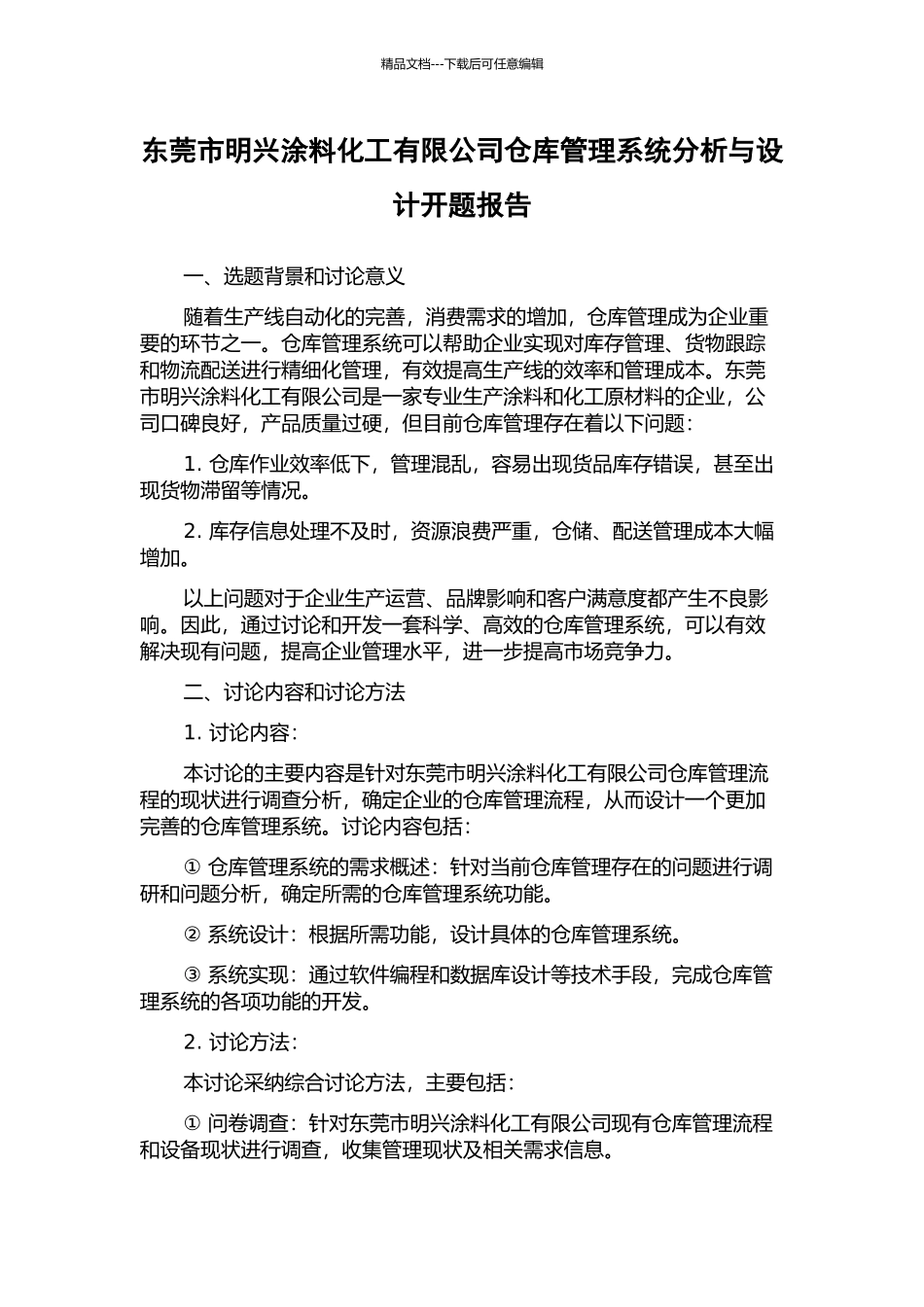 精品文档---下载后可任意编辑

东莞市明兴涂料化工有限公司仓库管理系统分析与设计开题报告

一、选题背景和讨论意义

随着生产线自动化的完善，消费需求的增加，仓库管理成为企业重要的环节之一。仓库管理系统可以帮助企业实现对库存管理、货物跟踪和物流配送进行精细化管理，有效提高生产线的效率和管理成本。东莞市明兴涂料化工有限公司是一家专业生产涂料和化工原材料的企业，公司口碑良好，产品质量过硬，但目前仓库管理存在着以下问题：

1. 仓库作业效率低下，管理混乱，容易出现货品库存错误，甚至出现货物滞留等情况。

2. 库存信息处理不及时，资源浪费严重，仓储、配送管理成本大幅增加。

以上问题对于企业生产运营、品牌影响和客户满意度都产生不良影响。因此，通过讨论和开发一套科学、高效的仓库管理系统，可以有效解决现有问题，提高企业管理水平，进一步提高市场竞争力。

二、讨论内容和讨论方法

1. 讨论内容：

本讨论的主要内容是针对东莞市明兴涂料化工有限公司仓库管理流程的现状进行调查分析，确定企业的仓库管理流程，从而设计一个更加完善的仓库管理系统。讨论内容包括：

① 仓库管理系统的需求概述：针对当前仓库管理存在的问题进行调研和问题分析，确定所需的仓库管理系统功能。

② 系统设计：根据所需功能，设计具体的仓库管理系统。

③ 系统实现：通过软件编程和数据库设计等技术手段，完成仓库管理系统的各项功能的开发。

2. 讨论方法：

本讨论采纳综合讨论方法，主要包括：

① 问卷调查：针对东莞市明兴涂料化工有限公司现有仓库管理流程和设备现状进行调查，收集管理现状及相关需求信息。